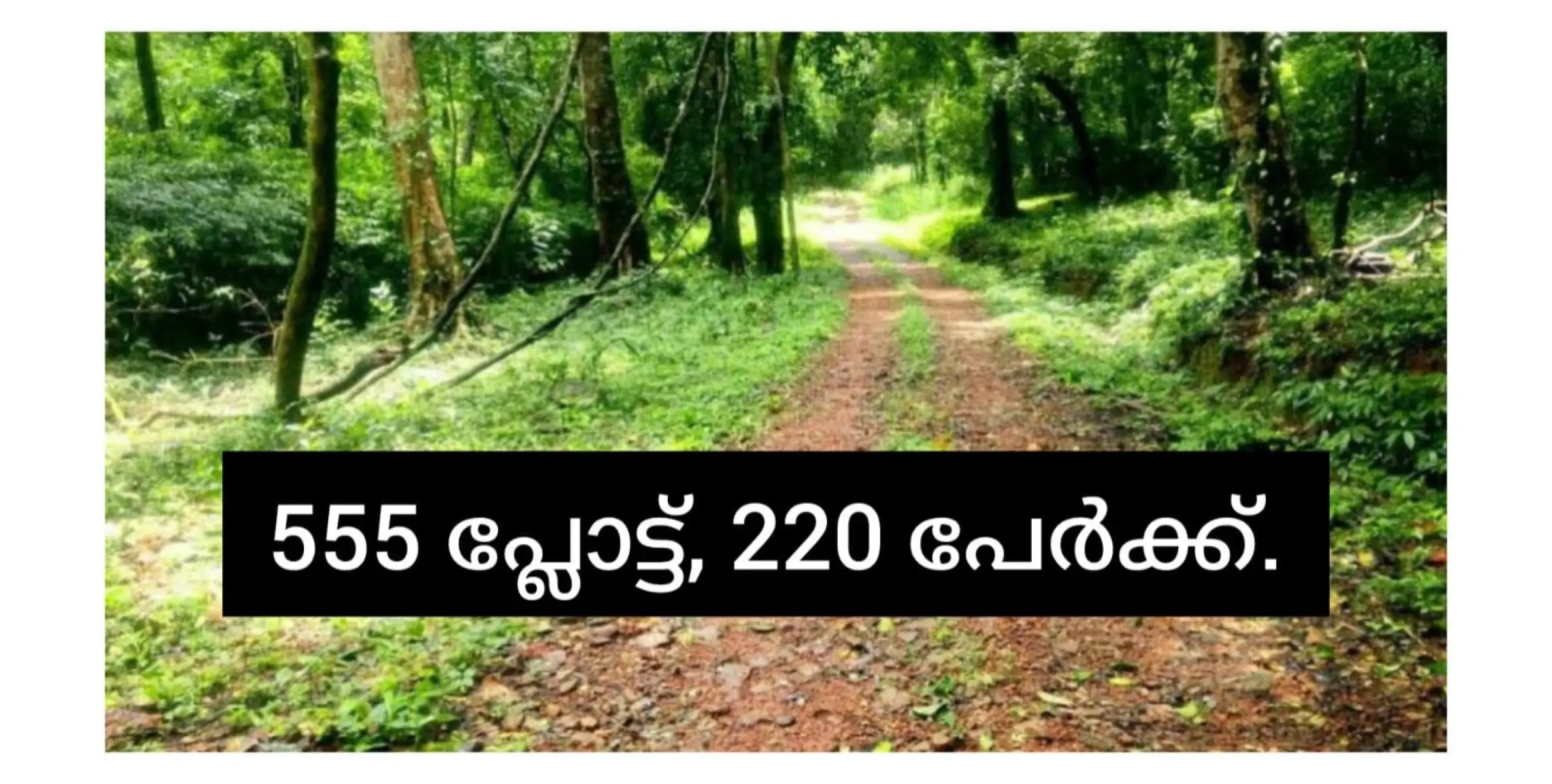 555 പ്ലോട്ട്, 220 പേർക്ക്.